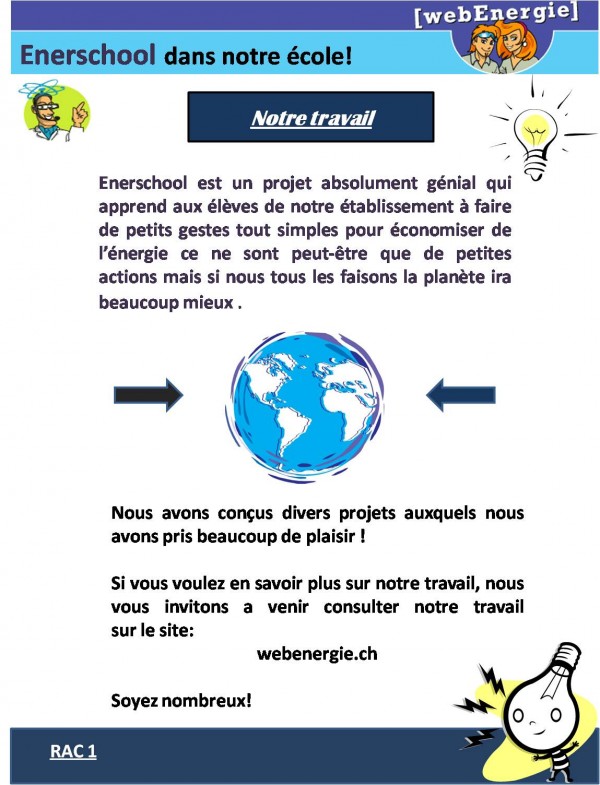 [webEnergie]

Enerschool dans notre école!

Notre travail

Enerschool est un projet absolument génial qui apprend aux élèves de notre établissement à faire de petits gestes tout simples pour économiser de l'énergie ce ne sont peut-être que de petites actions mais si nous tous les faisons la planète ira beaucoup mieux .

Nous avons conçus divers projets auxquels nous avons pris beaucoup de plaisir !

Si vous voulez en savoir plus sur notre travail, nous vous invitons a venir consulter notre travail sur le site:

webenergie.ch

Soyez nombreux!

RAC 1